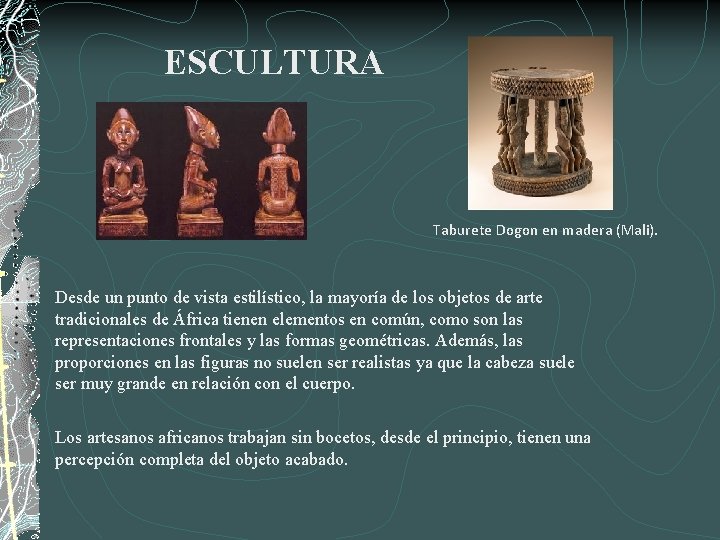 ESCULTURA

Taburete Dogon en madera (Mali).

Desde un punto de vista estilístico, la mayoría de los objetos de arte tradicionales de África tienen elementos en común, como son las representaciones frontales y las formas geométricas. Además, las proporciones en las figuras no suelen ser realistas ya que la cabeza suele ser muy grande en relación con el cuerpo.

Los artesanos africanos trabajan sin bocetos, desde el principio, tienen una percepción completa del objeto acabado.